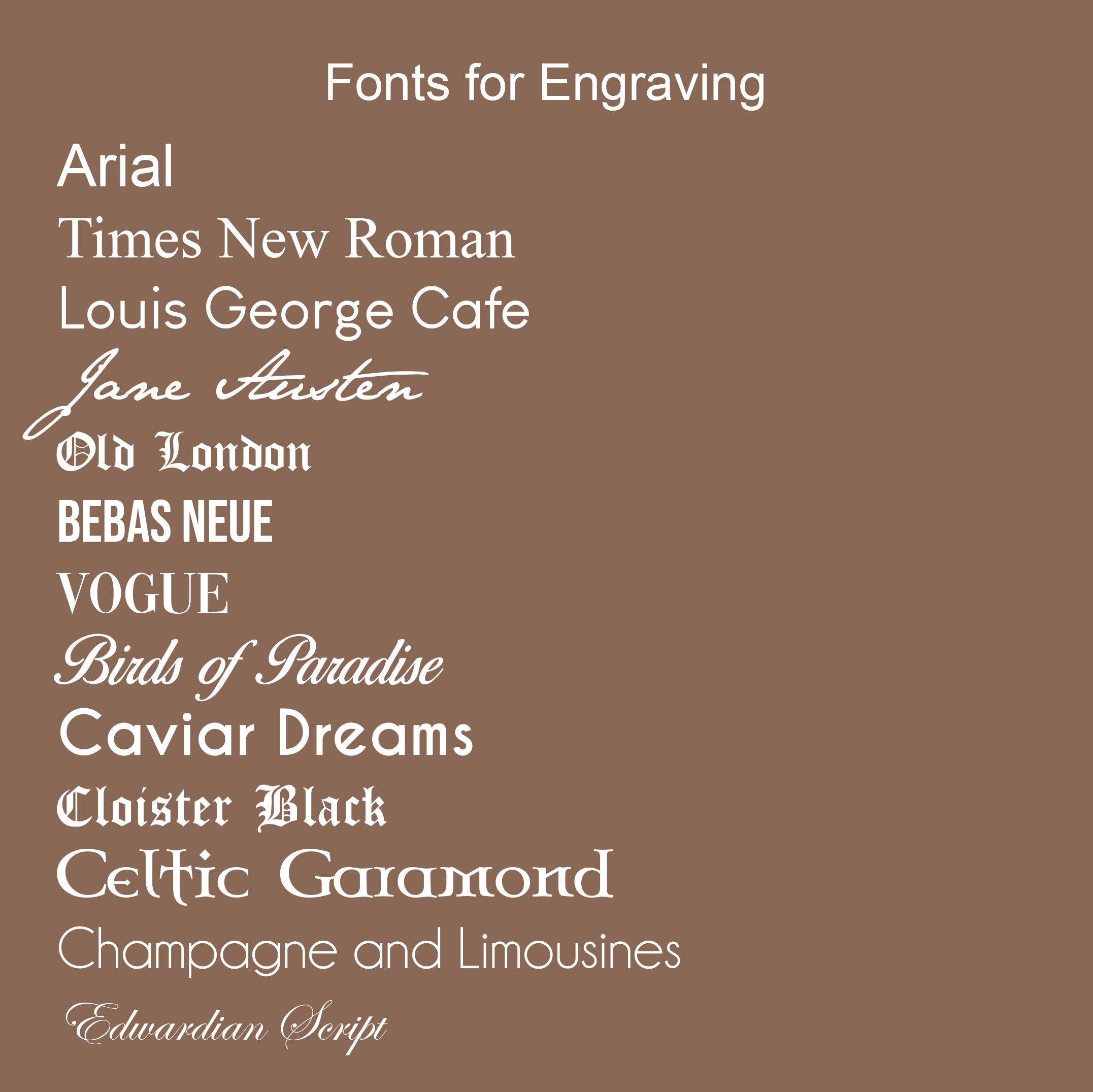 Fonts for Engraving

Arial
Times New Roman
Louis George Cafe
Jane Austen
Old London
BEBAS NEUE
VOGUE
Birds of Paradise
Caviar Dreams
Cloister Black
Celtic Garamond
Champagne and Limousines
Edwardian Script